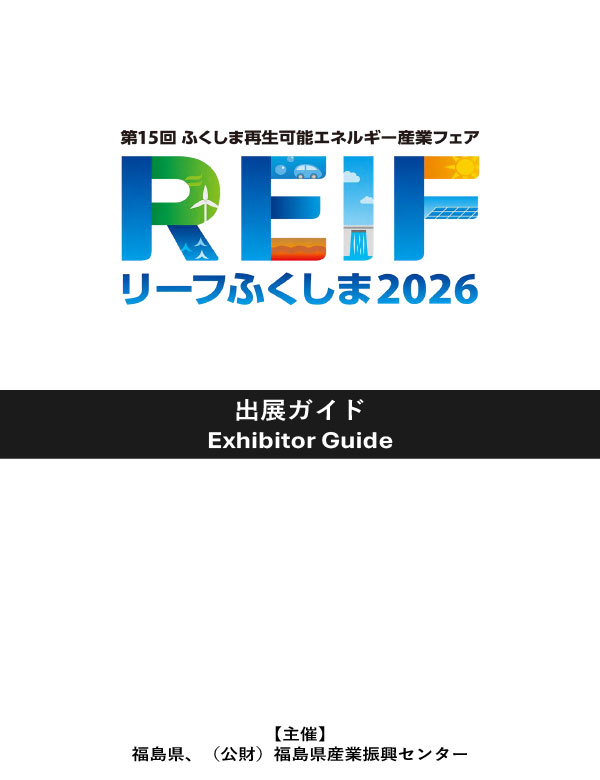 第15回 ふくしま再生可能エネルギー産業フェア

REIF

リーフふくしま2026

出展ガイド
Exhibitor Guide

【主催】
福島県、（公財）福島県産業振興センター